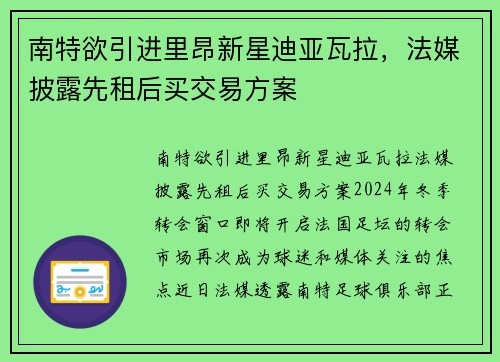 南特欲引进里昂新星迪亚瓦拉，法媒披露先租后买交易方案

南特欲引进里昂新星迪亚瓦拉法媒披露先租后买交易方案2024年冬季转会窗口即将开启法国足坛的转会市场再次成为球迷和媒体关注的焦点近日法媒透露南特足球俱乐部正